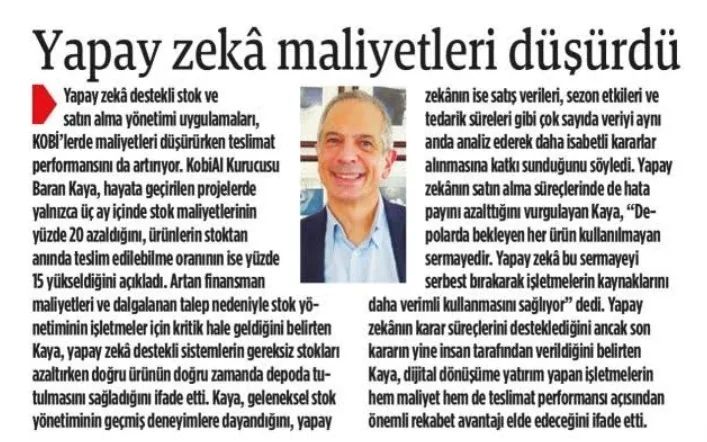 Yapay zekâ maliyetleri düşürdü

Yapay zekâ destekli stok ve satın alma yönetimi uygulamaları, KOBİ'lerde maliyetleri düşürürken teslimat performansını da artırıyor. KobiAI Kurucusu Baran Kaya, hayata geçirilen projelerde yalnızca üç ay içinde stok maliyetlerinin yüzde 20 azaldığını, ürünlerin stoktan anında teslim edilebilme oranının ise yüzde 15 yükseldiğini açıkladı. Artan finansman maliyetleri ve dalgalanan talep nedeniyle stok yönetiminin işletmeler için kritik hale geldiğini belirten Kaya, yapay zekâ destekli sistemlerin gereksiz stokları azaltırken doğru ürünün doğru zamanda depoda tutulmasını sağladığını ifade etti. Kaya, geleneksel stok yönetiminin geçmiş deneyimlere dayandığını, yapay zekânın ise satış verileri, sezon etkileri ve tedarik süreleri gibi çok sayıda veriyi aynı anda analiz ederek daha isabetli kararlar alınmasına katkı sunduğunu söyledi. Yapay zekânın satın alma süreçlerinde de hata payını azalttığını vurgulayan Kaya, "Depolarda bekleyen her ürün kullanılmayan sermayedir. Yapay zekâ bu sermayeyi serbest bırakarak işletmelerin kaynaklarını daha verimli kullanmasını sağlıyor" dedi. Yapay zekânın karar süreçlerini desteklediğini ancak son kararın yine insan tarafından verildiğini belirten Kaya, dijital dönüşüme yatırım yapan işletmelerin hem maliyet hem de teslimat performansı açısından önemli rekabet avantajı elde edeceğini ifade etti.